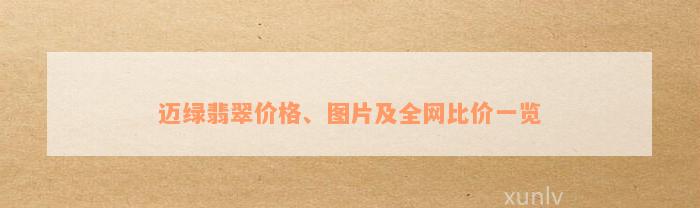 迈绿翡翠价格、图片及全网比价一览

xunlv